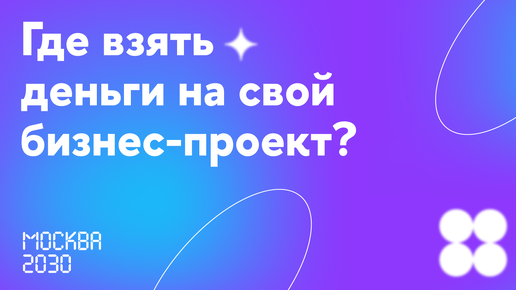 Где взять деньги на свой бизнес-проект?

МОСКВА
2030